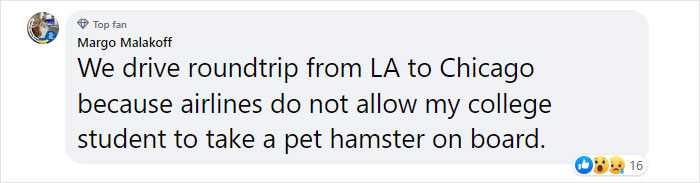 Top fan
Margo Malakoff
We drive roundtrip from LA to Chicago because airlines do not allow my college student to take a pet hamster on board.
16